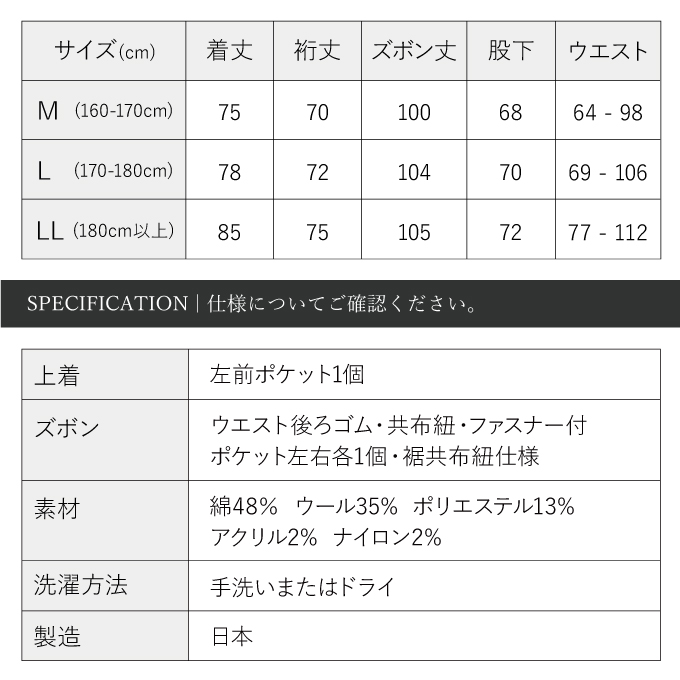 | サイズ(cm) | 着丈 | 裄丈 | ズボン丈 | 股下 | ウエスト |
|---|---|---|---|---|---|
| M (160-170cm) | 75 | 70 | 100 | 68 | 64 - 98 |
| L (170-180cm) | 78 | 72 | 104 | 70 | 69 - 106 |
| LL (180cm以上) | 85 | 75 | 105 | 72 | 77 - 112 |

SPECIFICATION | 仕様についてご確認ください。

| 上着 | 左前ポケット1個 |
|---|---|
| ズボン | ウエスト後ろゴム・共布紐・ファスナー付 ポケット左右各1個・裾共布紐仕様 |
| 素材 | 綿48% ウール35% ポリエステル13% アクリル2% ナイロン2% |
| 洗濯方法 | 手洗いまたはドライ |
| 製造 | 日本 |